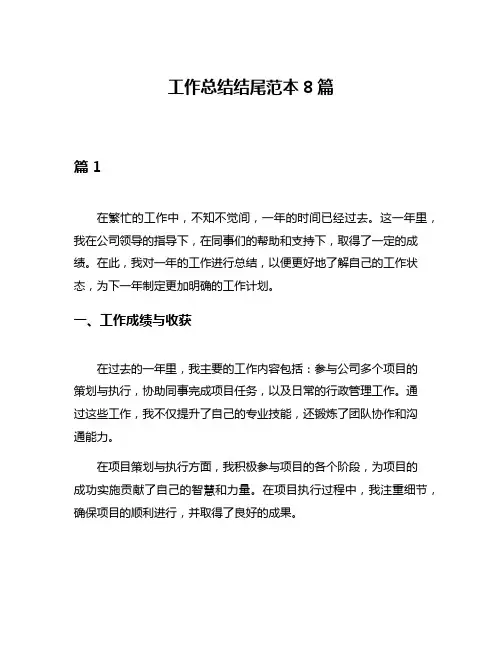 工作总结结尾范本 8 篇

篇 1

在繁忙的工作中，不知不觉间，一年的时间已经过去。这一年里，我在公司领导的指导下，在同事们的帮助和支持下，取得了一定的成绩。在此，我对一年的工作进行总结，以便更好地了解自己的工作状态，为下一年制定更加明确的工作计划。

一、工作成绩与收获

在过去的一年里，我主要的工作内容包括：参与公司多个项目的策划与执行，协助同事完成项目任务，以及日常的行政管理工作。通过这些工作，我不仅提升了自己的专业技能，还锻炼了团队协作和沟通能力。

在项目策划与执行方面，我积极参与项目的各个阶段，为项目的成功实施贡献了自己的智慧和力量。在项目执行过程中，我注重细节，确保项目的顺利进行，并取得了良好的成果。